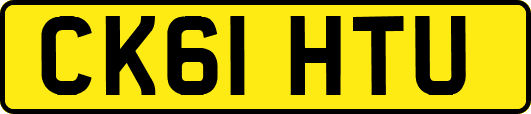 CK61 HTU